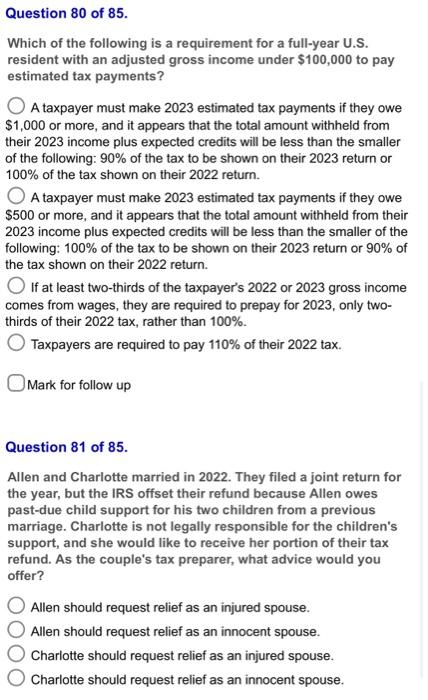 Question 80 of 85.

Which of the following is a requirement for a full-year U.S. resident with an adjusted gross income under $100,000 to pay estimated tax payments?

A taxpayer must make 2023 estimated tax payments if they owe $1,000 or more, and it appears that the total amount withheld from their 2023 income plus expected credits will be less than the smaller of the following: 90% of the tax to be shown on their 2023 return or 100% of the tax shown on their 2022 return.

A taxpayer must make 2023 estimated tax payments if they owe $500 or more, and it appears that the total amount withheld from their 2023 income plus expected credits will be less than the smaller of the following: 100% of the tax to be shown on their 2023 return or 90% of the tax shown on their 2022 return.

If at least two-thirds of the taxpayer's 2022 or 2023 gross income comes from wages, they are required to prepay for 2023, only two-thirds of their 2022 tax, rather than 100%.

Taxpayers are required to pay 110% of their 2022 tax.

Mark for follow up

Question 81 of 85.

Allen and Charlotte married in 2022. They filed a joint return for the year, but the IRS offset their refund because Allen owes past-due child support for his two children from a previous marriage. Charlotte is not legally responsible for the children's support, and she would like to receive her portion of their tax refund. As the couple's tax preparer, what advice would you offer?

Allen should request relief as an injured spouse.

Allen should request relief as an innocent spouse.

Charlotte should request relief as an injured spouse.

Charlotte should request relief as an innocent spouse.